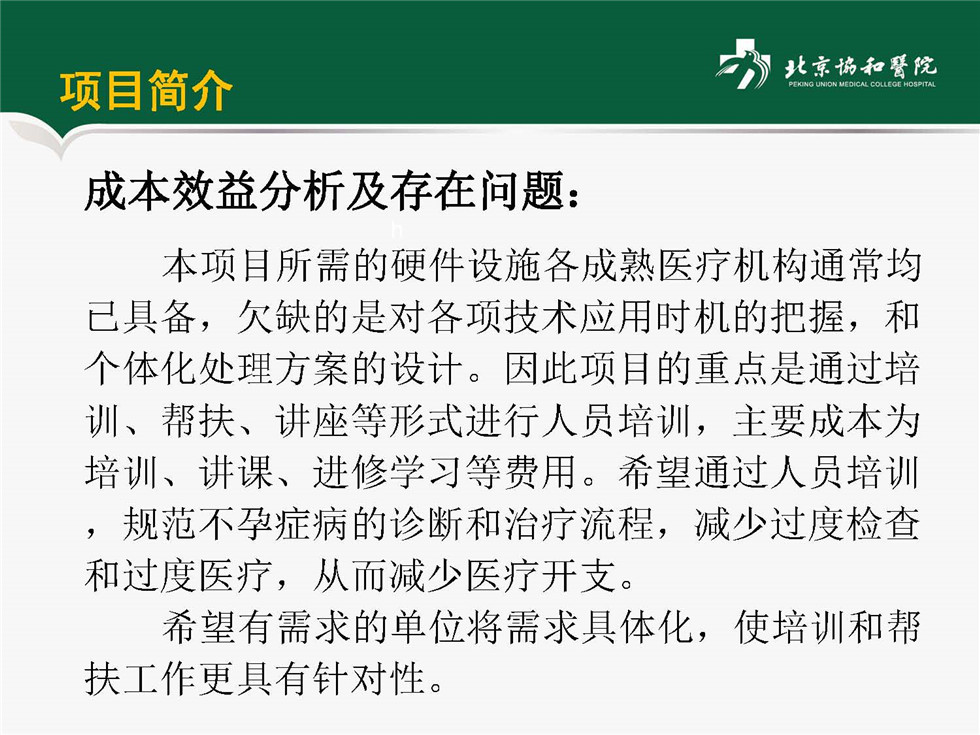 项目简介

北京协和医院
PEKING UNION MEDICAL COLLEGE HOSPITAL

成本效益分析及存在问题：

本项目所需的硬件设施各成熟医疗机构通常均已具备，欠缺的是对各项技术应用时机的把握，和个体化处理方案的设计。因此项目的重点是通过培训、帮扶、讲座等形式进行人员培训，主要成本为培训、讲课、进修学习等费用。希望通过人员培训，规范不孕症病的诊断和治疗流程，减少过度检查和过度医疗，从而减少医疗开支。

希望有需求的单位将需求具体化，使培训和帮扶工作更具有针对性。